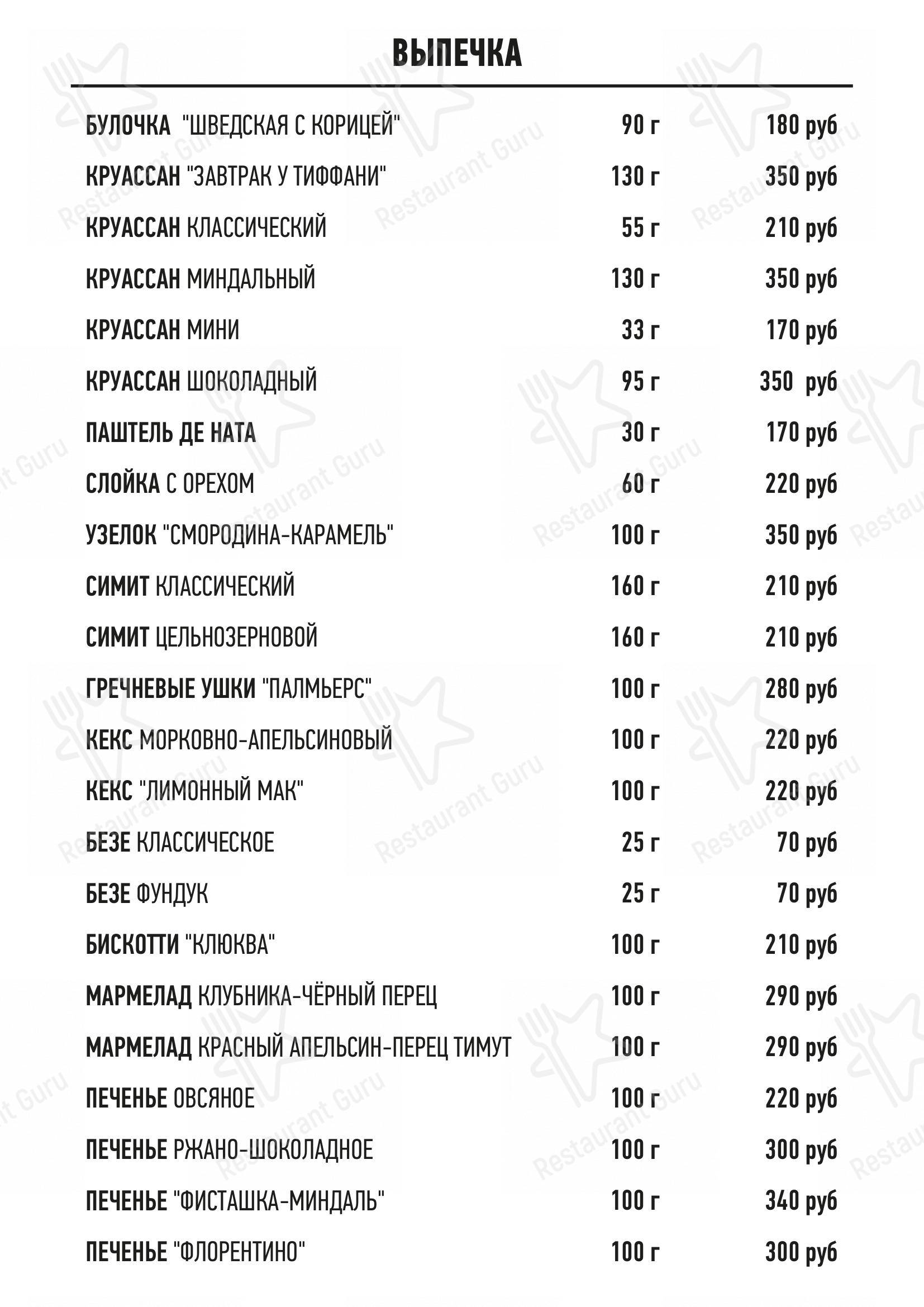 ВЫПЕЧКА

| | | |
|---|---|---|
| БУЛОЧКА "ШВЕДСКАЯ С КОРИЦЕЙ" | 90 г | 180 руб |
| КРУАССАН "ЗАВТРАК У ТИФФАНИ" | 130 г | 350 руб |
| КРУАССАН КЛАССИЧЕСКИЙ | 55 г | 210 руб |
| КРУАССАН МИНДАЛЬНЫЙ | 130 г | 350 руб |
| КРУАССАН МИНИ | 33 г | 170 руб |
| КРУАССАН ШОКОЛАДНЫЙ | 95 г | 350 руб |
| ПАШТЕЛЬ ДЕ НАТА | 30 г | 170 руб |
| СЛОЙКА С ОРЕХОМ | 60 г | 220 руб |
| УЗЕЛОК "СМОРОДИНА-КАРАМЕЛЬ" | 100 г | 350 руб |
| СИМИТ КЛАССИЧЕСКИЙ | 160 г | 210 руб |
| СИМИТ ЦЕЛЬНОЗЕРНОВОЙ | 160 г | 210 руб |
| ГРЕЧНЕВЫЕ УШКИ "ПАЛМЬЕРС" | 100 г | 280 руб |
| КЕКС МОРКОВНО-АПЕЛЬСИНОВЫЙ | 100 г | 220 руб |
| КЕКС "ЛИМОННЫЙ МАК" | 100 г | 220 руб |
| БЕЗЕ КЛАССИЧЕСКОЕ | 25 г | 70 руб |
| БЕЗЕ ФУНДУК | 25 г | 70 руб |
| БИСКОТТИ "КЛЮКВА" | 100 г | 210 руб |
| МАРМЕЛАД КЛУБНИКА-ЧЁРНЫЙ ПЕРЕЦ | 100 г | 290 руб |
| МАРМЕЛАД КРАСНЫЙ АПЕЛЬСИН-ПЕРЕЦ ТИМУТ | 100 г | 290 руб |
| ПЕЧЕНЬЕ ОВСЯНОЕ | 100 г | 220 руб |
| ПЕЧЕНЬЕ РЖАНО-ШОКОЛАДНОЕ | 100 г | 300 руб |
| ПЕЧЕНЬЕ "ФИСТАШКА-МИНДАЛЬ" | 100 г | 340 руб |
| ПЕЧЕНЬЕ "ФЛОРЕНТИНО" | 100 г | 300 руб |

Restaurant Guru